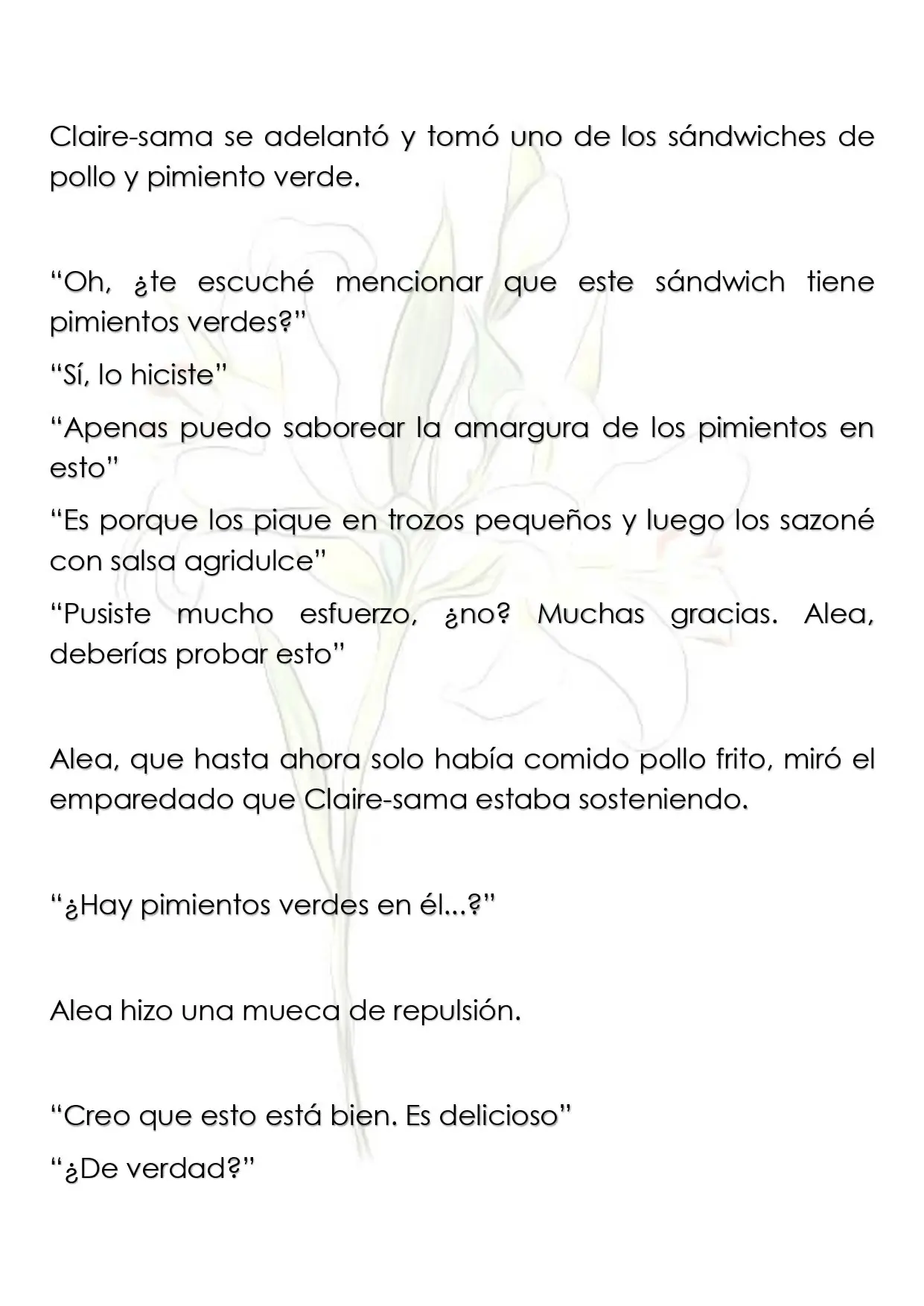 Claire-sama se adelantó y tomó uno de los sándwiches de pollo y pimiento verde.

"Oh, ¿te escuché mencionar que este sándwich tiene pimientos verdes?"

"Sí, lo hiciste"

"Apenas puedo saborear la amargura de los pimientos en esto"

"Es porque los pique en trozos pequeños y luego los sazoné con salsa agridulce"

"Pusiste mucho esfuerzo, ¿no? Muchas gracias. Alea, deberías probar esto"

Alea, que hasta ahora solo había comido pollo frito, miró el emparedado que Claire-sama estaba sosteniendo.

"¿Hay pimientos verdes en él...?"

Alea hizo una mueca de repulsión.

"Creo que esto está bien. Es delicioso"

"¿De verdad?"